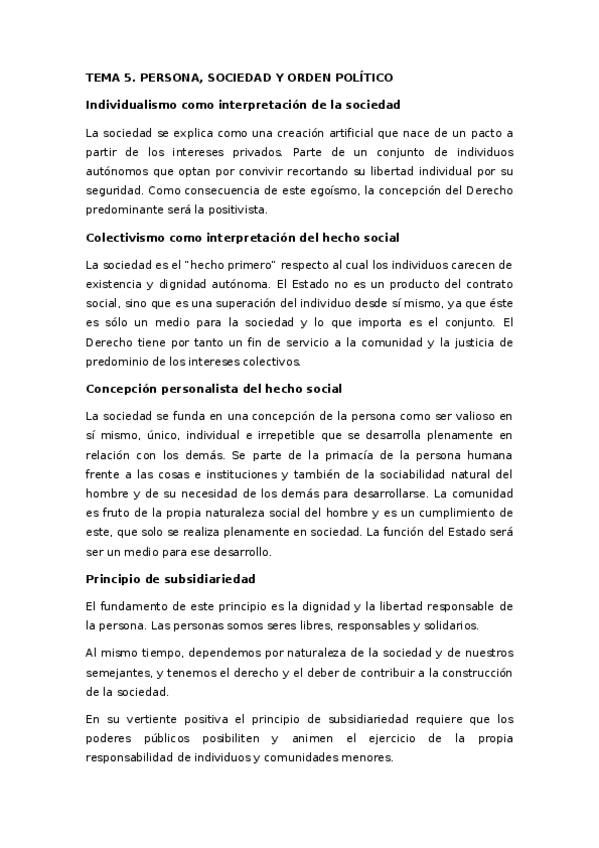 TEMA 5. PERSONA, SOCIEDAD Y ORDEN POLÍTICO

Individualismo como interpretación de la sociedad

La sociedad se explica como una creación artificial que nace de un pacto a partir de los intereses privados. Parte de un conjunto de individuos autónomos que optan por convivir recortando su libertad individual por su seguridad. Como consecuencia de este egoísmo, la concepción del Derecho predominante será la positivista.

Colectivismo como interpretación del hecho social

La sociedad es el "hecho primero" respecto al cual los individuos carecen de existencia y dignidad autónoma. El Estado no es un producto del contrato social, sino que es una superación del individuo desde sí mismo, ya que éste es sólo un medio para la sociedad y lo que importa es el conjunto. El Derecho tiene por tanto un fin de servicio a la comunidad y la justicia de predominio de los intereses colectivos.

Concepción personalista del hecho social

La sociedad se funda en una concepción de la persona como ser valioso en sí mismo, único, individual e irrepetible que se desarrolla plenamente en relación con los demás. Se parte de la primacía de la persona humana frente a las cosas e instituciones y también de la sociabilidad natural del hombre y de su necesidad de los demás para desarrollarse. La comunidad es fruto de la propia naturaleza social del hombre y es un cumplimiento de este, que solo se realiza plenamente en sociedad. La función del Estado será ser un medio para ese desarrollo.

Principio de subsidiariedad

El fundamento de este principio es la dignidad y la libertad responsable de la persona. Las personas somos seres libres, responsables y solidarios.

Al mismo tiempo, dependemos por naturaleza de la sociedad y de nuestros semejantes, y tenemos el derecho y el deber de contribuir a la construcción de la sociedad.

En su vertiente positiva el principio de subsidiariedad requiere que los poderes públicos posibiliten y animen el ejercicio de la propia responsabilidad de individuos y comunidades menores.